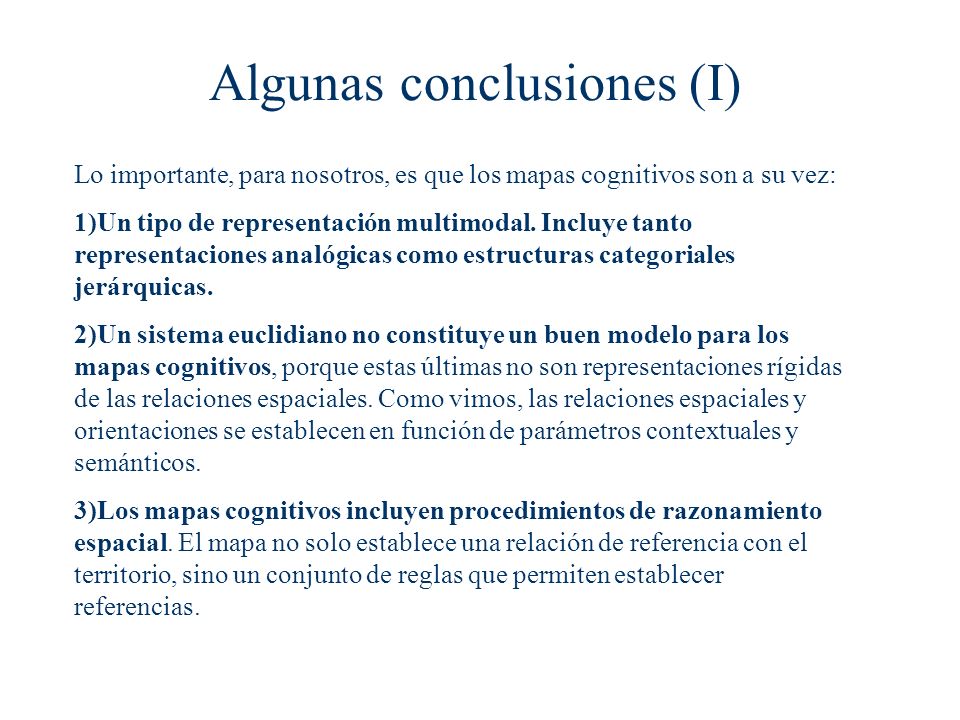 Algunas conclusiones (I)

Lo importante, para nosotros, es que los mapas cognitivos son a su vez:

1)Un tipo de representación multimodal. Incluye tanto representaciones analógicas como estructuras categoriales jerárquicas.

2)Un sistema euclidiano no constituye un buen modelo para los mapas cognitivos, porque estas últimas no son representaciones rígidas de las relaciones espaciales. Como vimos, las relaciones espaciales y orientaciones se establecen en función de parámetros contextuales y semánticos.

3)Los mapas cognitivos incluyen procedimientos de razonamiento espacial. El mapa no solo establece una relación de referencia con el territorio, sino un conjunto de reglas que permiten establecer referencias.